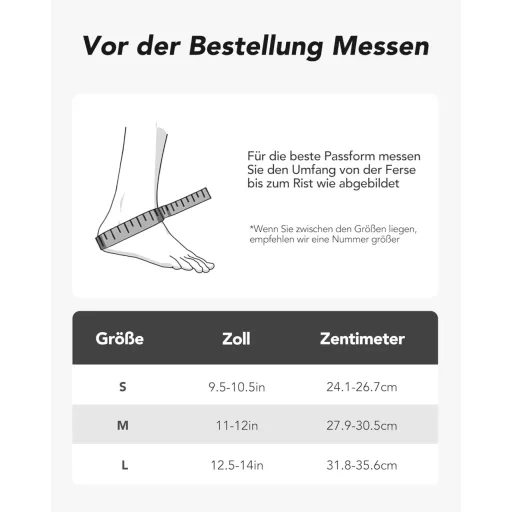 Vor der Bestellung Messen

Für die beste Passform messen Sie den Umfang von der Ferse bis zum Rist wie abgebildet

*Wenn Sie zwischen den Größen liegen, empfehlen wir eine Nummer größer

| Größe | Zoll | Zentimeter |
|---|---|---|
| S | 9.5-10.5in | 24.1-26.7cm |
| M | 11-12in | 27.9-30.5cm |
| L | 12.5-14in | 31.8-35.6cm |